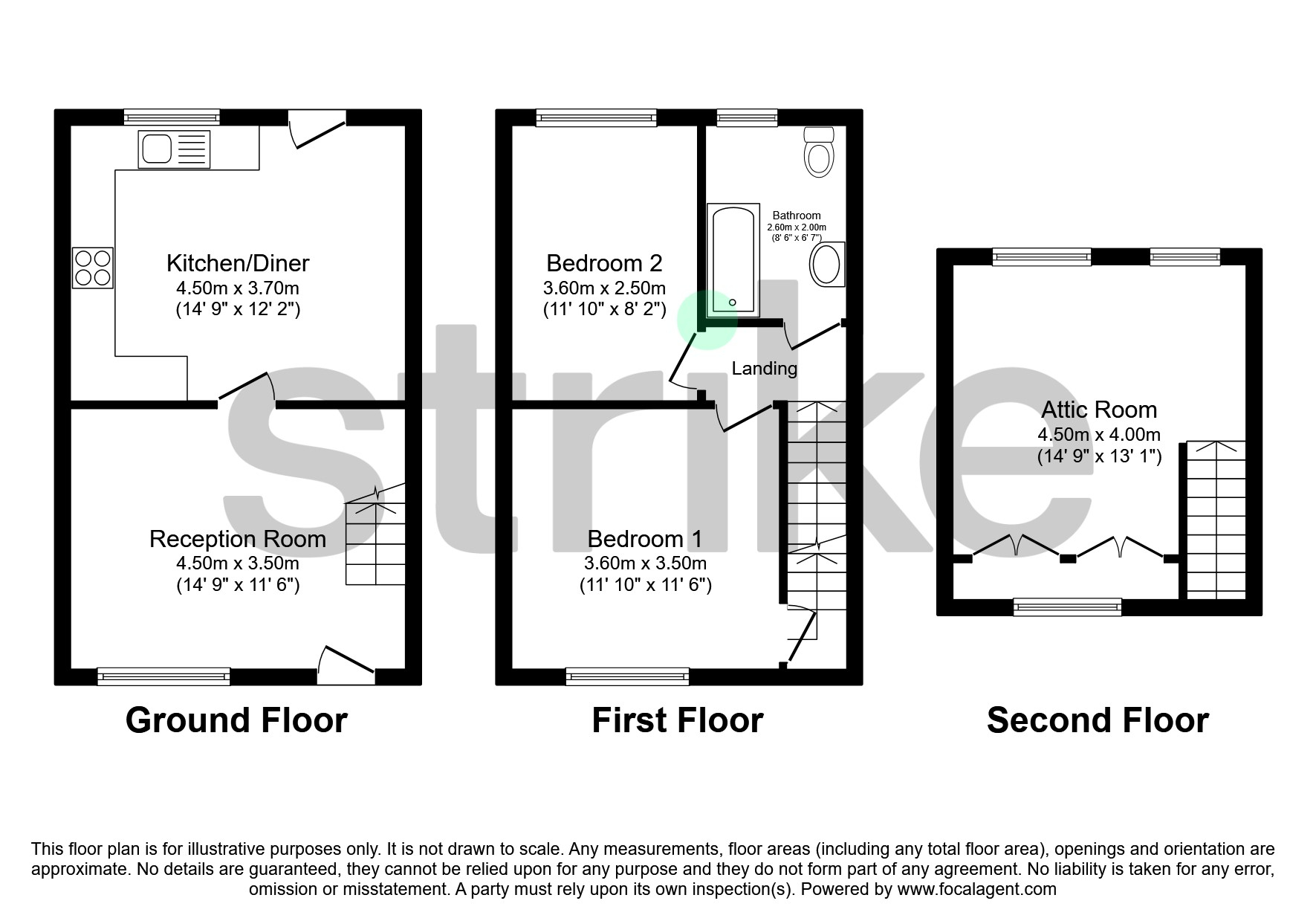 Kitchen/Diner
4.50m x 3.70m
(14' 9" x 12' 2")

Reception Room
4.50m x 3.50m
(14' 9" x 11' 6")

Ground Floor

Bedroom 2
3.60m x 2.50m
(11' 10" x 8' 2")

Bathroom
2.60m x 2.00m
(8' 6" x 6' 7")

Landing

Bedroom 1
3.60m x 3.50m
(11' 10" x 11' 6")

First Floor

Attic Room
4.50m x 4.00m
(14' 9" x 13' 1")

Second Floor

strike

This floor plan is for illustrative purposes only. It is not drawn to scale. Any measurements, floor areas (including any total floor area), openings and orientation are approximate. No details are guaranteed, they cannot be relied upon for any purpose and they do not form part of any agreement. No liability is taken for any error, omission or misstatement. A party must rely upon its own inspection(s). Powered by www.focalagent.com